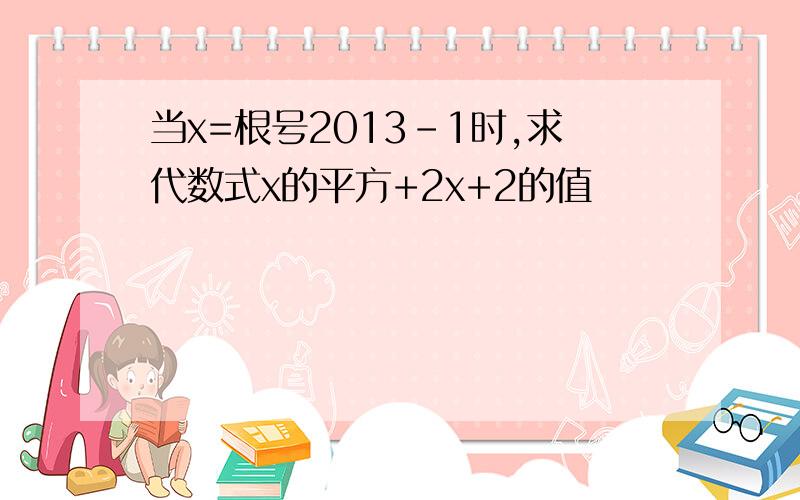 当x=根号2013－1时,求代数式x的平方+2x+2的值